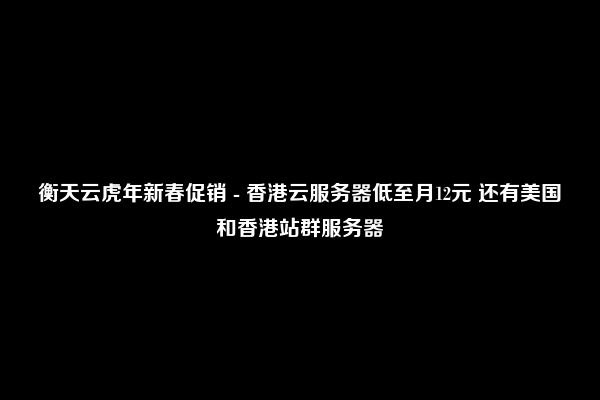 衡天云虎年新春促销 - 香港云服务器低至月12元 还有美国和香港站群服务器